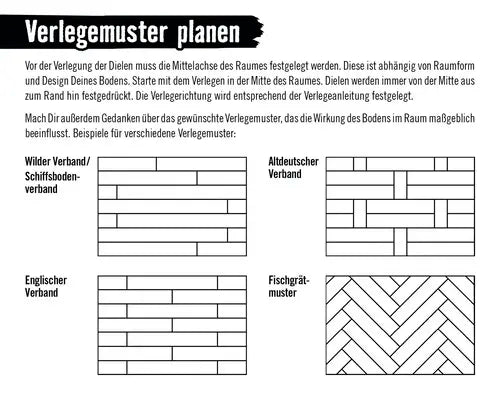 Verlegemuster planen

Vor der Verlegung der Dielen muss die Mittelachse des Raumes festgelegt werden. Diese ist abhängig von Raumform und Design Deines Bodens. Starte mit dem Verlegen in der Mitte des Raumes. Dielen werden immer von der Mitte aus zum Rand hin festgedrückt. Die Verlegerichtung wird entsprechend der Verlegeanleitung festgelegt.

Mach Dir außerdem Gedanken über das gewünschte Verlegemuster, das die Wirkung des Bodens im Raum maßgeblich beeinflusst. Beispiele für verschiedene Verlegemuster:

Wilder Verband/ Schiffsbodenverband

Altdeutscher Verband

Englischer Verband

Fischgrätmuster